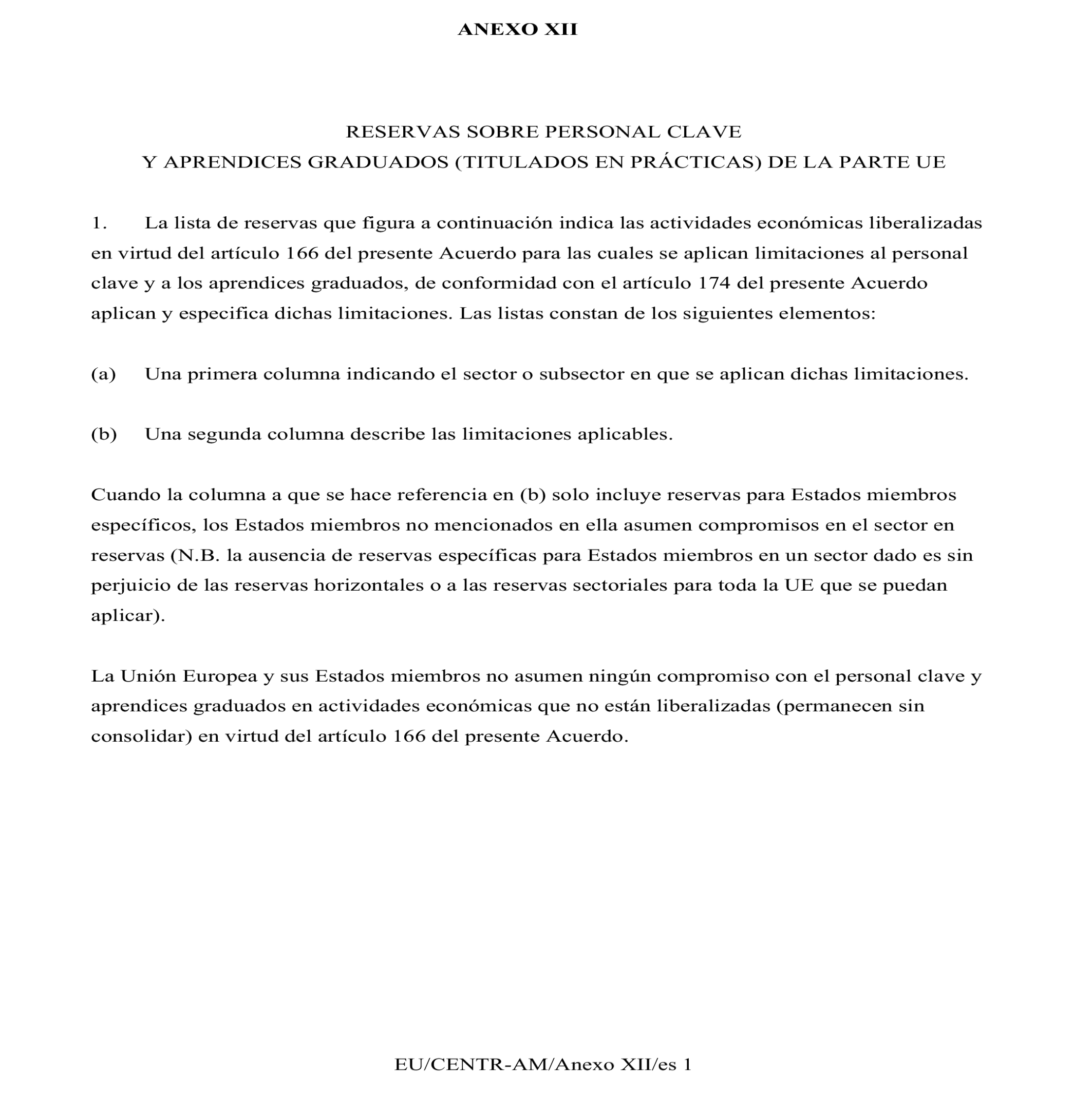 ANEXO XII

RESERVAS SOBRE PERSONAL CLAVE
Y APRENDICES GRADUADOS (TITULADOS EN PRÁCTICAS) DE LA PARTE UE

1. La lista de reservas que figura a continuación indica las actividades económicas liberalizadas en virtud del artículo 166 del presente Acuerdo para las cuales se aplican limitaciones al personal clave y a los aprendices graduados, de conformidad con el artículo 174 del presente Acuerdo aplican y especifica dichas limitaciones. Las listas constan de los siguientes elementos:

(a) Una primera columna indicando el sector o subsector en que se aplican dichas limitaciones.

(b) Una segunda columna describe las limitaciones aplicables.

Cuando la columna a que se hace referencia en (b) solo incluye reservas para Estados miembros específicos, los Estados miembros no mencionados en ella asumen compromisos en el sector en reservas (N.B. la ausencia de reservas específicas para Estados miembros en un sector dado es sin perjuicio de las reservas horizontales o a las reservas sectoriales para toda la UE que se puedan aplicar).

La Unión Europea y sus Estados miembros no asumen ningún compromiso con el personal clave y aprendices graduados en actividades económicas que no están liberalizadas (permanecen sin consolidar) en virtud del artículo 166 del presente Acuerdo.

EU/CENTR-AM/Anexo XII/es 1